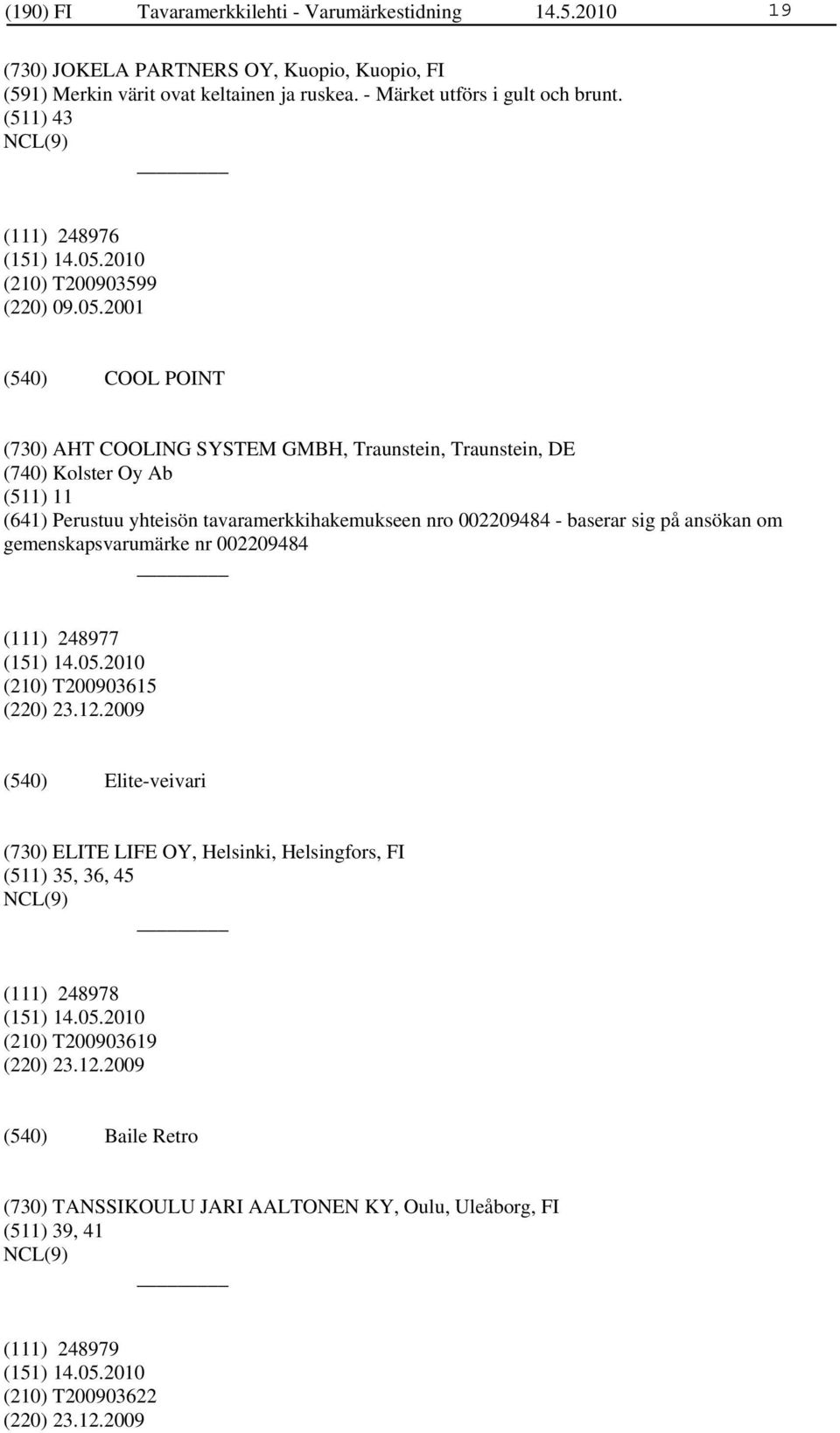 (190) FI Tavaramerkkilehti - Varumärkestidning 14.5.2010 19

(730) JOKELA PARTNERS OY, Kuopio, Kuopio, FI
(591) Merkin värit ovat keltainen ja ruskea. - Märket utförs i gult och brunt.
(511) 43
NCL(9)

(111) 248976
(151) 14.05.2010
(210) T200903599
(220) 09.05.2001

(540) COOL POINT

(730) AHT COOLING SYSTEM GMBH, Traunstein, Traunstein, DE
(740) Kolster Oy Ab
(511) 11
(641) Perustuu yhteisön tavaramerkkihakemukseen nro 002209484 - baserar sig på ansökan om gemenskapsvarumärke nr 002209484

(111) 248977
(151) 14.05.2010
(210) T200903615
(220) 23.12.2009

(540) Elite-veivari

(730) ELITE LIFE OY, Helsinki, Helsingfors, FI
(511) 35, 36, 45
NCL(9)

(111) 248978
(151) 14.05.2010
(210) T200903619
(220) 23.12.2009

(540) Baile Retro

(730) TANSSIKOULU JARI AALTONEN KY, Oulu, Uleåborg, FI
(511) 39, 41
NCL(9)

(111) 248979
(151) 14.05.2010
(210) T200903622
(220) 23.12.2009